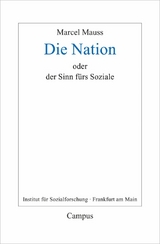 Marcel Mauss

Die Nation

oder
der Sinn fürs Soziale

Institut für Sozialforschung · Frankfurt am Main

Campus